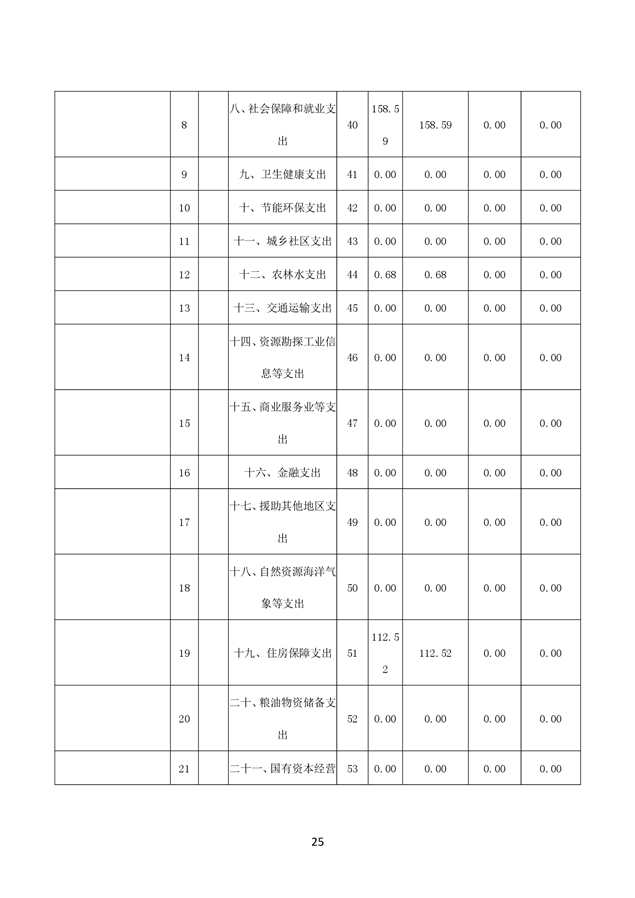 |  | 8 |  | 八、社会保障和就业支出 | 40 | 158.59 | 158.59 | 0.00 | 0.00 |
|---|---|---|---|---|---|---|---|---|
|  | 9 |  | 九、卫生健康支出 | 41 | 0.00 | 0.00 | 0.00 | 0.00 |
|  | 10 |  | 十、节能环保支出 | 42 | 0.00 | 0.00 | 0.00 | 0.00 |
|  | 11 |  | 十一、城乡社区支出 | 43 | 0.00 | 0.00 | 0.00 | 0.00 |
|  | 12 |  | 十二、农林水支出 | 44 | 0.68 | 0.68 | 0.00 | 0.00 |
|  | 13 |  | 十三、交通运输支出 | 45 | 0.00 | 0.00 | 0.00 | 0.00 |
|  | 14 |  | 十四、资源勘探工业信息等支出 | 46 | 0.00 | 0.00 | 0.00 | 0.00 |
|  | 15 |  | 十五、商业服务业等支出 | 47 | 0.00 | 0.00 | 0.00 | 0.00 |
|  | 16 |  | 十六、金融支出 | 48 | 0.00 | 0.00 | 0.00 | 0.00 |
|  | 17 |  | 十七、援助其他地区支出 | 49 | 0.00 | 0.00 | 0.00 | 0.00 |
|  | 18 |  | 十八、自然资源海洋气象等支出 | 50 | 0.00 | 0.00 | 0.00 | 0.00 |
|  | 19 |  | 十九、住房保障支出 | 51 | 112.52 | 112.52 | 0.00 | 0.00 |
|  | 20 |  | 二十、粮油物资储备支出 | 52 | 0.00 | 0.00 | 0.00 | 0.00 |
|  | 21 |  | 二十一、国有资本经营 | 53 | 0.00 | 0.00 | 0.00 | 0.00 |

25